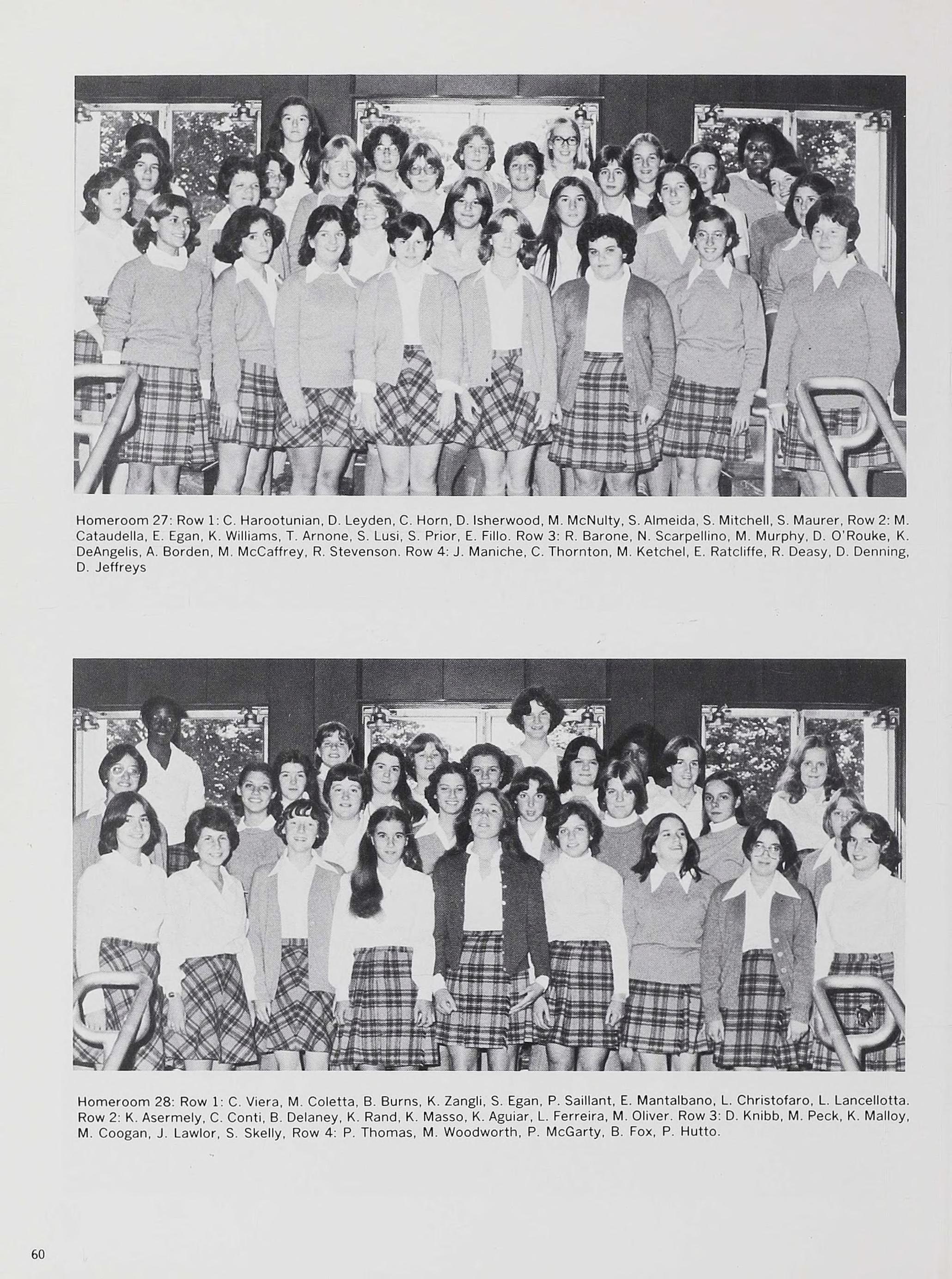 Homeroom 27: Row 1: C. Harootunian, D. Leyden, C. Horn, D. Isherwood, M. McNulty, S. Almeida, S. Mitchell, S. Maurer, Row 2: M. Cataudella, E. Egan, K. Williams, T. Arnone, S. Lusi, S. Prior, E. Fillo. Row 3: R. Barone, N. Scarpellino, M. Murphy, D. O'Rouke, K. DeAngelis, A. Borden, M. McCaffrey, R. Stevenson. Row 4: J. Maniche, C. Thornton, M. Ketchel, E. Ratcliffe, R. Deasy, D. Denning, D. Jeffreys

Homeroom 28: Row 1: C. Viera, M. Coletta, B. Burns, K. Zangli, S. Egan, P. Saillant, E. Mantalbano, L. Christofaro, L. Lancellotta. Row 2: K. Asermely, C. Conti, B. Delaney, K. Rand, K. Masso, K. Aguiar, L. Ferreira, M. Oliver. Row 3: D. Knibb, M. Peck, K. Malloy, M. Coogan, J. Lawlor, S. Skelly, Row 4: P. Thomas, M. Woodworth, P. McGarty, B. Fox, P. Hutto.

60